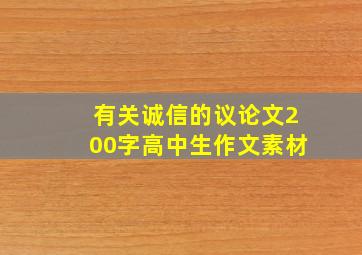 有关诚信的议论文200字高中生作文素材